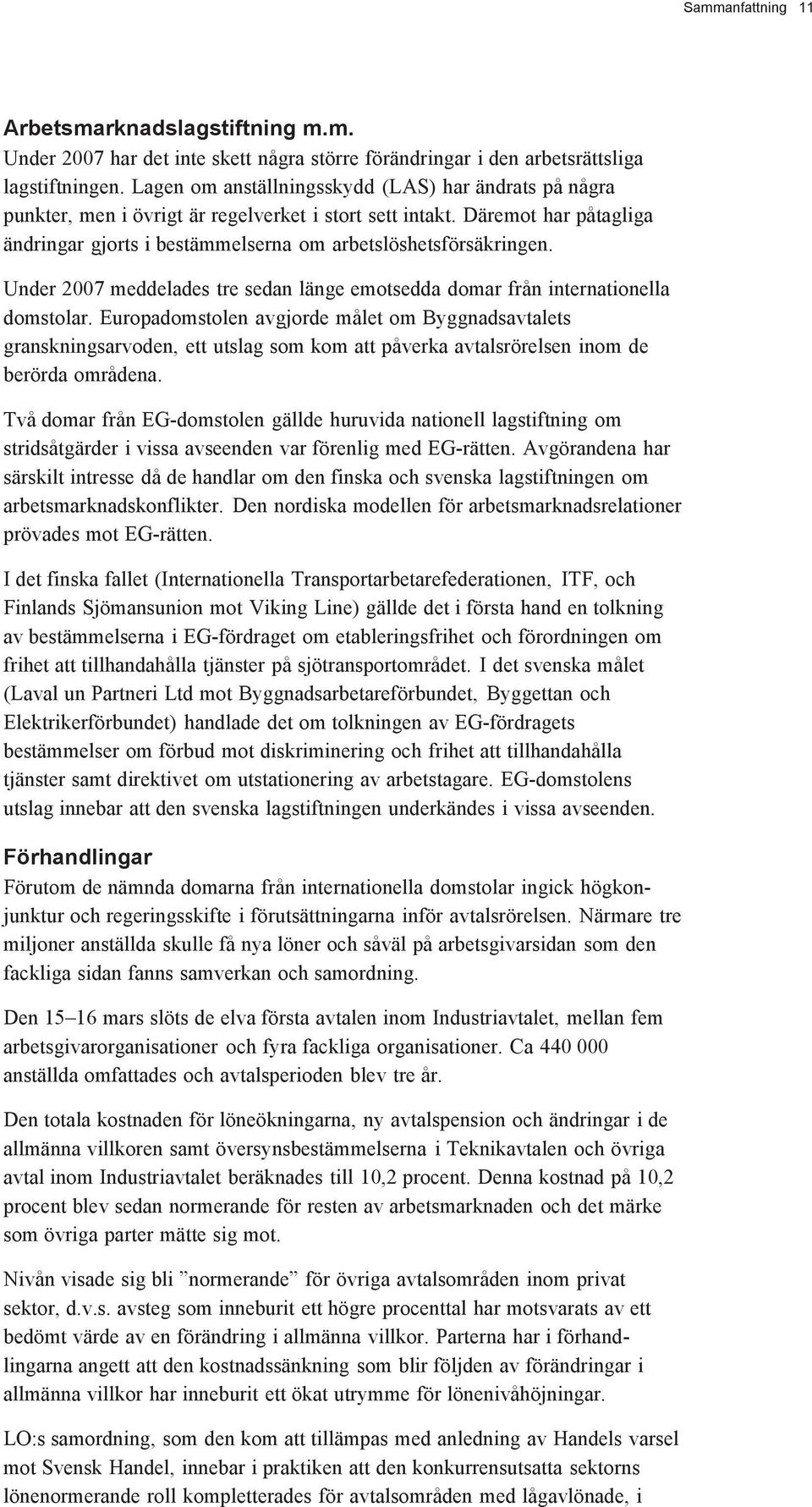 Sammanfattning 11

Arbetsmarknadslagstiftning m.m.
Under 2007 har det inte skett några större förändringar i den arbetsrättsliga lagstiftningen. Lagen om anställningsskydd (LAS) har ändrats på några punkter, men i övrigt är regelverket i stort sett intakt. Däremot har påtagliga ändringar gjorts i bestämmelserna om arbetslöshetsförsäkringen.

Under 2007 meddelades tre sedan länge emotsedda domar från internationella domstolar. Europadomstolen avgjorde målet om Byggnadsavtalets granskningsarvoden, ett utslag som kom att påverka avtalsrörelsen inom de berörda områdena.

Två domar från EG-domstolen gällde huruvida nationell lagstiftning om stridsåtgärder i vissa avseenden var förenlig med EG-rätten. Avgörandena har särskilt intresse då de handlar om den finska och svenska lagstiftningen om arbetsmarknadskonflikter. Den nordiska modellen för arbetsmarknadsrelationer prövades mot EG-rätten.

I det finska fallet (Internationella Transportarbetarefederationen, ITF, och Finlands Sjömansunion mot Viking Line) gällde det i första hand en tolkning av bestämmelserna i EG-fördraget om etableringsfrihet och förordningen om frihet att tillhandahålla tjänster på sjötransportområdet. I det svenska målet (Laval un Partneri Ltd mot Byggnadsarbetareförbundet, Byggettan och Elektrikerförbundet) handlade det om tolkningen av EG-fördragets bestämmelser om förbud mot diskriminering och frihet att tillhandahålla tjänster samt direktivet om utstationering av arbetstagare. EG-domstolens utslag innebar att den svenska lagstiftningen underkändes i vissa avseenden.

Förhandlingar
Förutom de nämnda domarna från internationella domstolar ingick högkonjunktur och regeringsskifte i förutsättningarna inför avtalsrörelsen. Närmare tre miljoner anställda skulle få nya löner och såväl på arbetsgivarsidan som den fackliga sidan fanns samverkan och samordning.

Den 15–16 mars slöts de elva första avtalen inom Industriavtalet, mellan fem arbetsgivarorganisationer och fyra fackliga organisationer. Ca 440 000 anställda omfattades och avtalsperioden blev tre år.

Den totala kostnaden för löneökningarna, ny avtalspension och ändringar i de allmänna villkoren samt översynsbestämmelserna i Teknikavtalen och övriga avtal inom Industriavtalet beräknades till 10,2 procent. Denna kostnad på 10,2 procent blev sedan normerande för resten av arbetsmarknaden och det märke som övriga parter mätte sig mot.

Nivån visade sig bli ”normerande” för övriga avtalsområden inom privat sektor, d.v.s. avsteg som inneburit ett högre procenttal har motsvarats av ett bedömt värde av en förändring i allmänna villkor. Parterna har i förhandlingarna angett att den kostnadssänkning som blir följden av förändringar i allmänna villkor har inneburit ett ökat utrymme för lönenivåhöjningar.

LO:s samordning, som den kom att tillämpas med anledning av Handels varsel mot Svensk Handel, innebar i praktiken att den konkurrensutsatta sektorns lönenormerande roll kompletterades för avtalsområden med lågavlönade, i